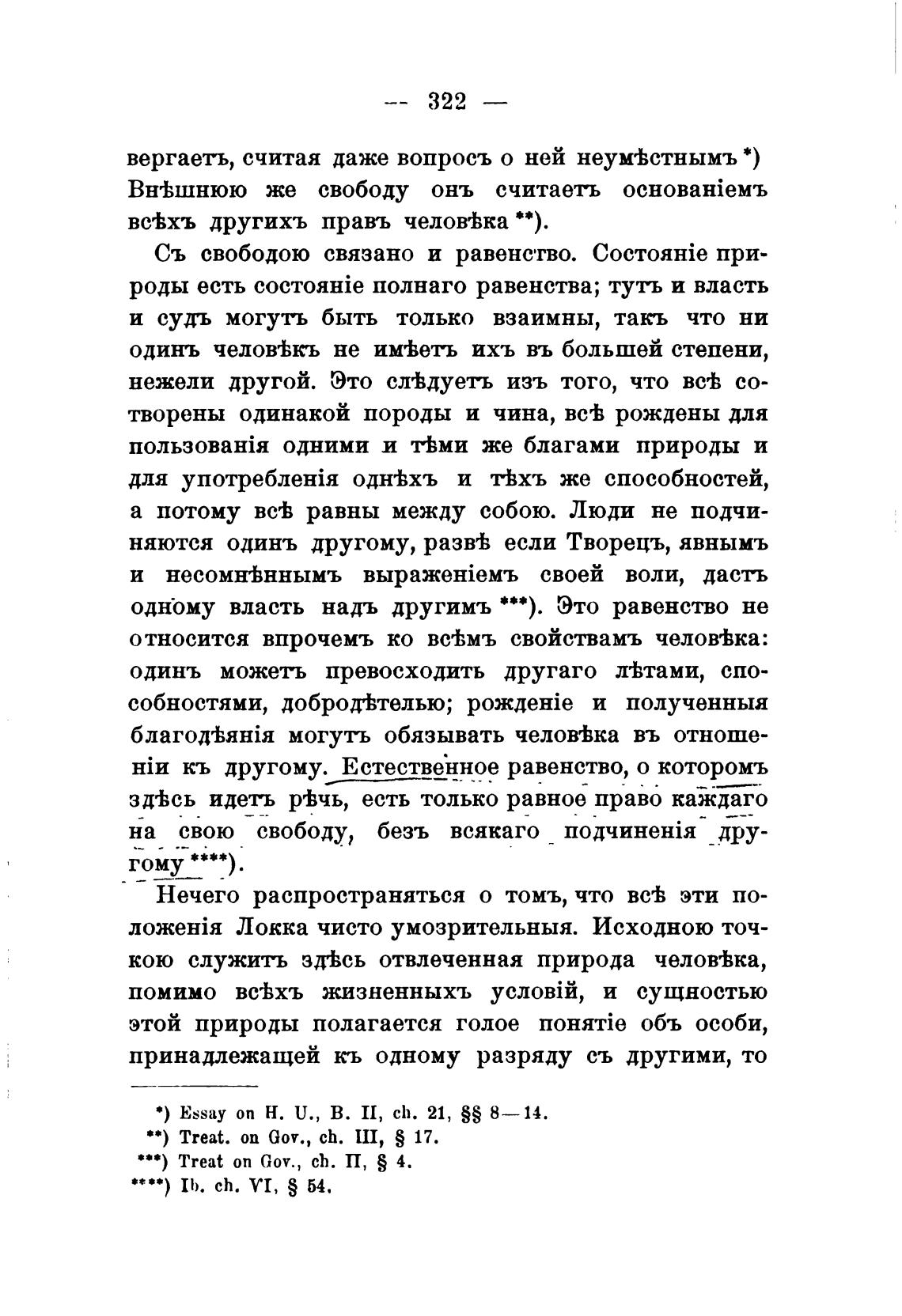 — 322 —

вергаетъ, считая даже вопросъ о ней неумѣстнымъ *) Внѣшнюю же свободу онъ считаетъ основаніемъ всѣхъ другихъ правъ человѣка **).

Съ свободою связано и равенство. Состояніе природы есть состояніе полнаго равенства; тутъ и власть и судъ могутъ быть только взаимны, такъ что ни одинъ человѣкъ не имѣетъ ихъ въ большей степени, нежели другой. Это слѣдуетъ изъ того, что всѣ сотворены одинакой породы и чина, всѣ рождены для пользованія одними и тѣми же благами природы и для употребленія однѣхъ и тѣхъ же способностей, а потому всѣ равны между собою. Люди не подчиняются одинъ другому, развѣ если Творецъ, явнымъ и несомнѣннымъ выраженіемъ своей воли, дастъ одному власть надъ другимъ ***). Это равенство не относится впрочемъ ко всѣмъ свойствамъ человѣка: одинъ можетъ превосходить другаго лѣтами, способностями, добродѣтелью; рожденіе и полученныя благодѣянія могутъ обязывать человѣка въ отношеніи къ другому. Естественное равенство, о которомъ здѣсь идетъ рѣчь, есть только равное право каждаго на свою свободу, безъ всякаго подчиненія другому ****).

Нечего распространяться о томъ, что всѣ эти положенія Локка чисто умозрительныя. Исходною точкою служитъ здѣсь отвлеченная природа человѣка, помимо всѣхъ жизненныхъ условій, и сущностью этой природы полагается голое понятіе объ особи, принадлежащей къ одному разряду съ другими, то

*) Essay on H. U., B. II, ch. 21, §§ 8—14.
**) Treat. on Gov., ch. III, § 17.
***) Treat on Gov., ch. II, § 4.
****) Ib. ch. VI, § 54.